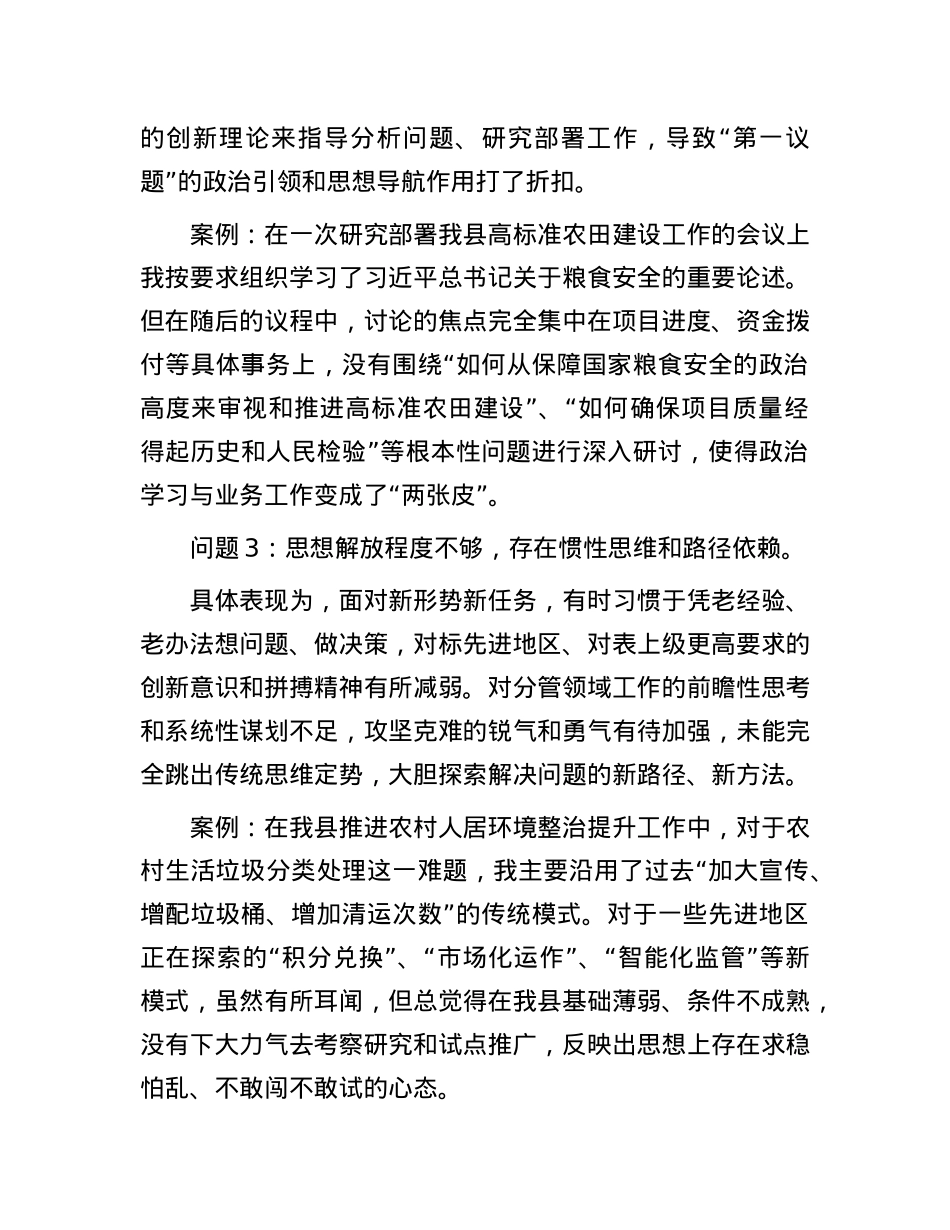 的创新理论来指导分析问题、研究部署工作，导致“第一议题”的政治引领和思想导航作用打了折扣。

案例：在一次研究部署我县高标准农田建设工作的会议上我按要求组织学习了习近平总书记关于粮食安全的重要论述。但在随后的议程中，讨论的焦点完全集中在项目进度、资金拨付等具体事务上，没有围绕“如何从保障国家粮食安全的政治高度来审视和推进高标准农田建设”、“如何确保项目质量经得起历史和人民检验”等根本性问题进行深入研讨，使得政治学习与业务工作变成了“两张皮”。

问题 3：思想解放程度不够，存在惯性思维和路径依赖。

具体表现为，面对新形势新任务，有时习惯于凭老经验、老办法想问题、做决策，对标先进地区、对表上级更高要求的创新意识和拼搏精神有所减弱。对分管领域工作的前瞻性思考和系统性谋划不足，攻坚克难的锐气和勇气有待加强，未能完全跳出传统思维定势，大胆探索解决问题的新路径、新方法。

案例：在我县推进农村人居环境整治提升工作中，对于农村生活垃圾分类处理这一难题，我主要沿用了过去“加大宣传、增配垃圾桶、增加清运次数”的传统模式。对于一些先进地区正在探索的“积分兑换”、“市场化运作”、“智能化监管”等新模式，虽然有所耳闻，但总觉得在我县基础薄弱、条件不成熟，没有下大力气去考察研究和试点推广，反映出思想上存在求稳怕乱、不敢闯不敢试的心态。